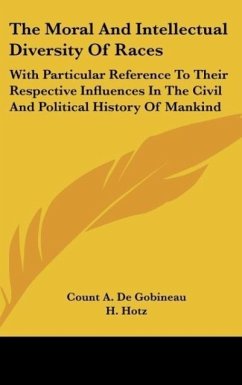 The Moral And Intellectual Diversity Of Races

With Particular Reference To Their Respective Influences In The Civil And Political History Of Mankind

Count A. De Gobineau
H. Hotz